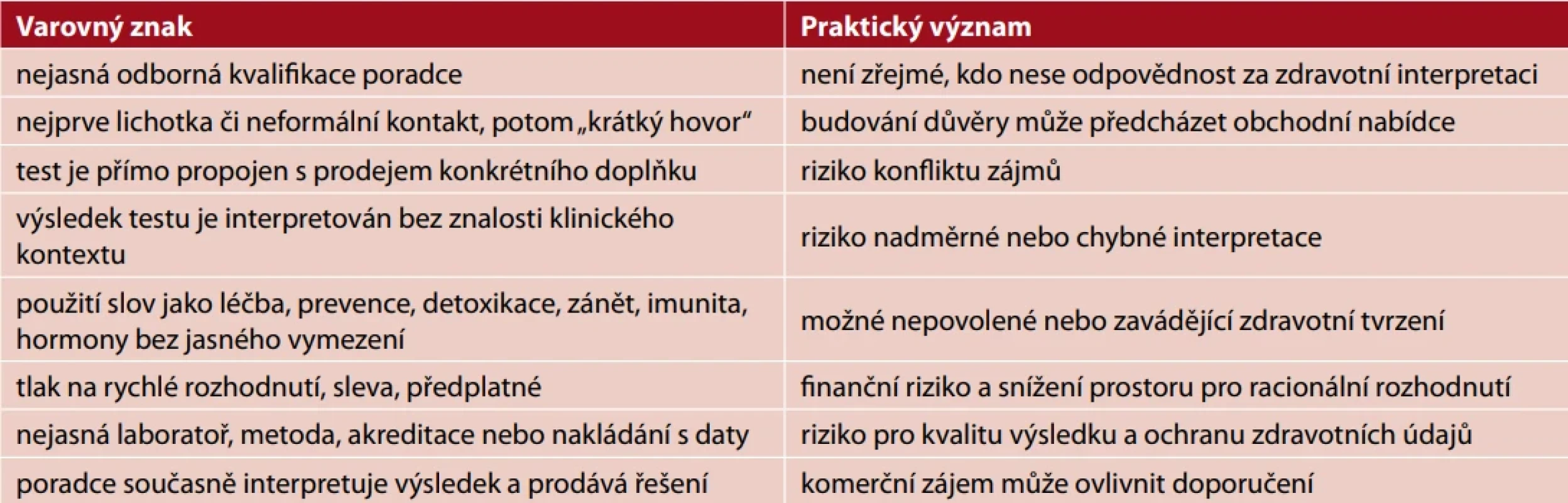 | Varovný znak | Praktický význam |
|---|---|
| nejasná odborná kvalifikace poradce | není zřejmé, kdo nese odpovědnost za zdravotní interpretaci |
| nejprve lichotka či neformální kontakt, potom „krátký hovor“ | budování důvěry může předcházet obchodní nabídce |
| test je přímo propojen s prodejem konkrétního doplňku | riziko konfliktu zájmů |
| výsledek testu je interpretován bez znalosti klinického kontextu | riziko nadměrné nebo chybné interpretace |
| použití slov jako léčba, prevence, detoxikace, zánět, imunita, hormony bez jasného vymezení | možné nepovolené nebo zavádějící zdravotní tvrzení |
| tlak na rychlé rozhodnutí, sleva, předplatné | finanční riziko a snížení prostoru pro racionální rozhodnutí |
| nejasná laboratoř, metoda, akreditace nebo nakládání s daty | riziko pro kvalitu výsledku a ochranu zdravotních údajů |
| poradce současně interpretuje výsledek a prodává řešení | komerční zájem může ovlivnit doporučení |